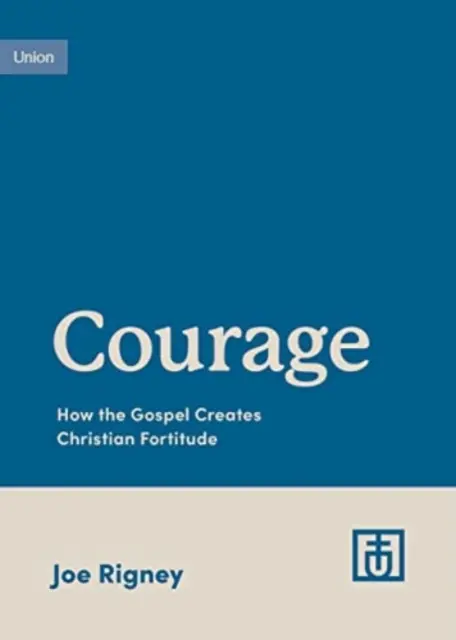 Union

Courage

How the Gospel Creates Christian Fortitude

Joe Rigney